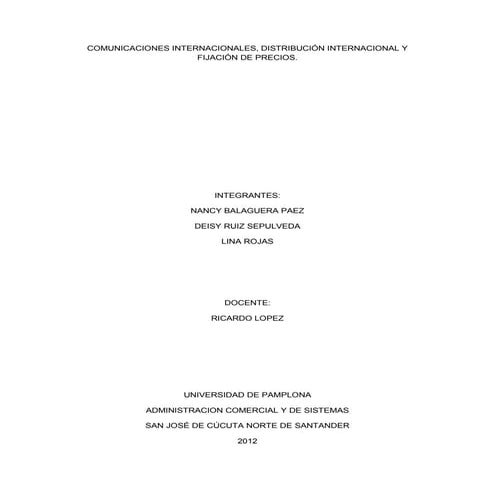 COMUNICACIONES INTERNACIONALES, DISTRIBUCIÓN INTERNACIONAL Y FIJACIÓN DE PRECIOS.

INTEGRANTES:
NANCY BALAGUERA PAEZ
DEISY RUIZ SEPULVEDA
LINA ROJAS

DOCENTE:
RICARDO LOPEZ

UNIVERSIDAD DE PAMPLONA
ADMINISTRACION COMERCIAL Y DE SISTEMAS
SAN JOSÉ DE CÚCUTA NORTE DE SANTANDER
2012